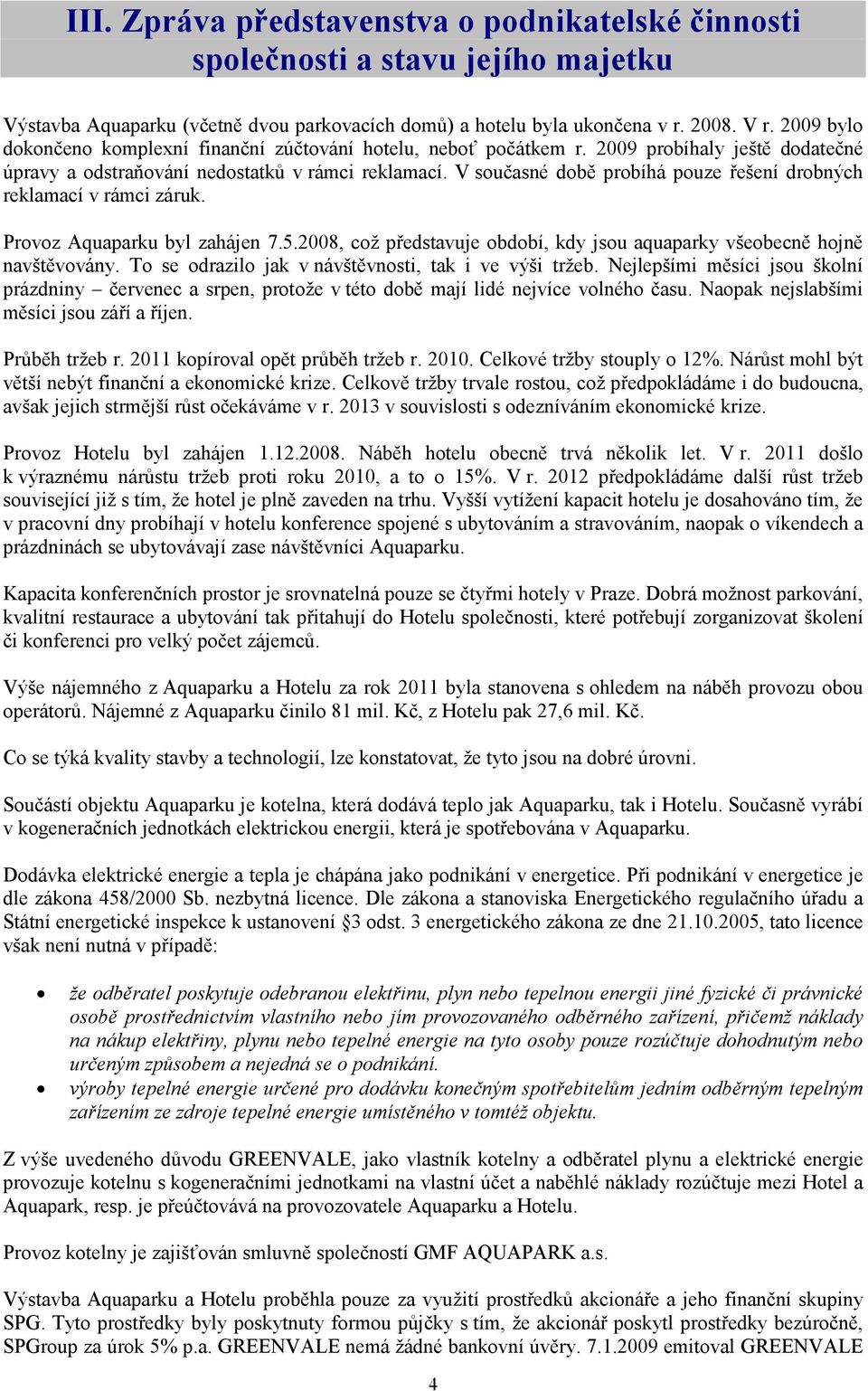 III. Zpráva představenstva o podnikatelské činnosti společnosti a stavu jejího majetku

Výstavba Aquaparku (včetně dvou parkovacích domů) a hotelu byla ukončena v r. 2008. V r. 2009 bylo dokončeno komplexní finanční zúčtování hotelu, neboť počátkem r. 2009 probíhaly ještě dodatečné úpravy a odstraňování nedostatků v rámci reklamací. V současné době probíhá pouze řešení drobných reklamací v rámci záruk.

Provoz Aquaparku byl zahájen 7.5.2008, což představuje období, kdy jsou aquaparky všeobecně hojně navštěvovány. To se odrazilo jak v návštěvnosti, tak i ve výši tržeb. Nejlepšími měsíci jsou školní prázdniny – červenec a srpen, protože v této době mají lidé nejvíce volného času. Naopak nejslabšími měsíci jsou září a říjen.

Průběh tržeb r. 2011 kopíroval opět průběh tržeb r. 2010. Celkové tržby stouply o 12%. Nárůst mohl být větší nebýt finanční a ekonomické krize. Celkově tržby trvale rostou, což předpokládáme i do budoucna, avšak jejich strmější růst očekáváme v r. 2013 v souvislosti s odezníváním ekonomické krize.

Provoz Hotelu byl zahájen 1.12.2008. Náběh hotelu obecně trvá několik let. V r. 2011 došlo k výraznému nárůstu tržeb proti roku 2010, a to o 15%. V r. 2012 předpokládáme další růst tržeb související již s tím, že hotel je plně zaveden na trhu. Vyšší vytížení kapacit hotelu je dosahováno tím, že v pracovní dny probíhají v hotelu konference spojené s ubytováním a stravováním, naopak o víkendech a prázdninách se ubytovávají zase návštěvníci Aquaparku.

Kapacita konferenčních prostor je srovnatelná pouze se čtyřmi hotely v Praze. Dobrá možnost parkování, kvalitní restaurace a ubytování tak přitahují do Hotelu společnosti, které potřebují zorganizovat školení či konferenci pro velký počet zájemců.

Výše nájemného z Aquaparku a Hotelu za rok 2011 byla stanovena s ohledem na náběh provozu obou operátorů. Nájemné z Aquaparku činilo 81 mil. Kč, z Hotelu pak 27,6 mil. Kč.

Co se týká kvality stavby a technologií, lze konstatovat, že tyto jsou na dobré úrovni.

Součástí objektu Aquaparku je kotelna, která dodává teplo jak Aquaparku, tak i Hotelu. Současně vyrábí v kogeneračních jednotkách elektrickou energii, která je spotřebována v Aquaparku.

Dodávka elektrické energie a tepla je chápána jako podnikání v energetice. Při podnikání v energetice je dle zákona 458/2000 Sb. nezbytná licence. Dle zákona a stanoviska Energetického regulačního úřadu a Státní energetické inspekce k ustanovení §3 odst. 3 energetického zákona ze dne 21.10.2005, tato licence však není nutná v případě:

• že odběratel poskytuje odebranou elektřinu, plyn nebo tepelnou energii jiné fyzické či právnické osobě prostřednictvím vlastního nebo jím provozovaného odběrného zařízení, přičemž náklady na nákup elektřiny, plynu nebo tepelné energie na tyto osoby pouze rozúčtuje dohodnutým nebo určeným způsobem a nejedná se o podnikání.
• výroby tepelné energie určené pro dodávku konečným spotřebitelům jedním odběrným tepelným zařízením ze zdroje tepelné energie umístěného v tomtéž objektu.

Z výše uvedeného důvodu GREENVALE, jako vlastník kotelny a odběratel plynu a elektrické energie provozuje kotelnu s kogeneračními jednotkami na vlastní účet a naběhlé náklady rozúčtuje mezi Hotel a Aquapark, resp. je přeúčtovává na provozovatele Aquaparku a Hotelu.

Provoz kotelny je zajišťován smluvně společností GMF AQUAPARK a.s.

Výstavba Aquaparku a Hotelu proběhla pouze za využití prostředků akcionáře a jeho finanční skupiny SPG. Tyto prostředky byly poskytnuty formou půjčky s tím, že akcionář poskytl prostředky bezúročně, SPGroup za úrok 5% p.a. GREENVALE nemá žádné bankovní úvěry. 7.1.2009 emitoval GREENVALE

4